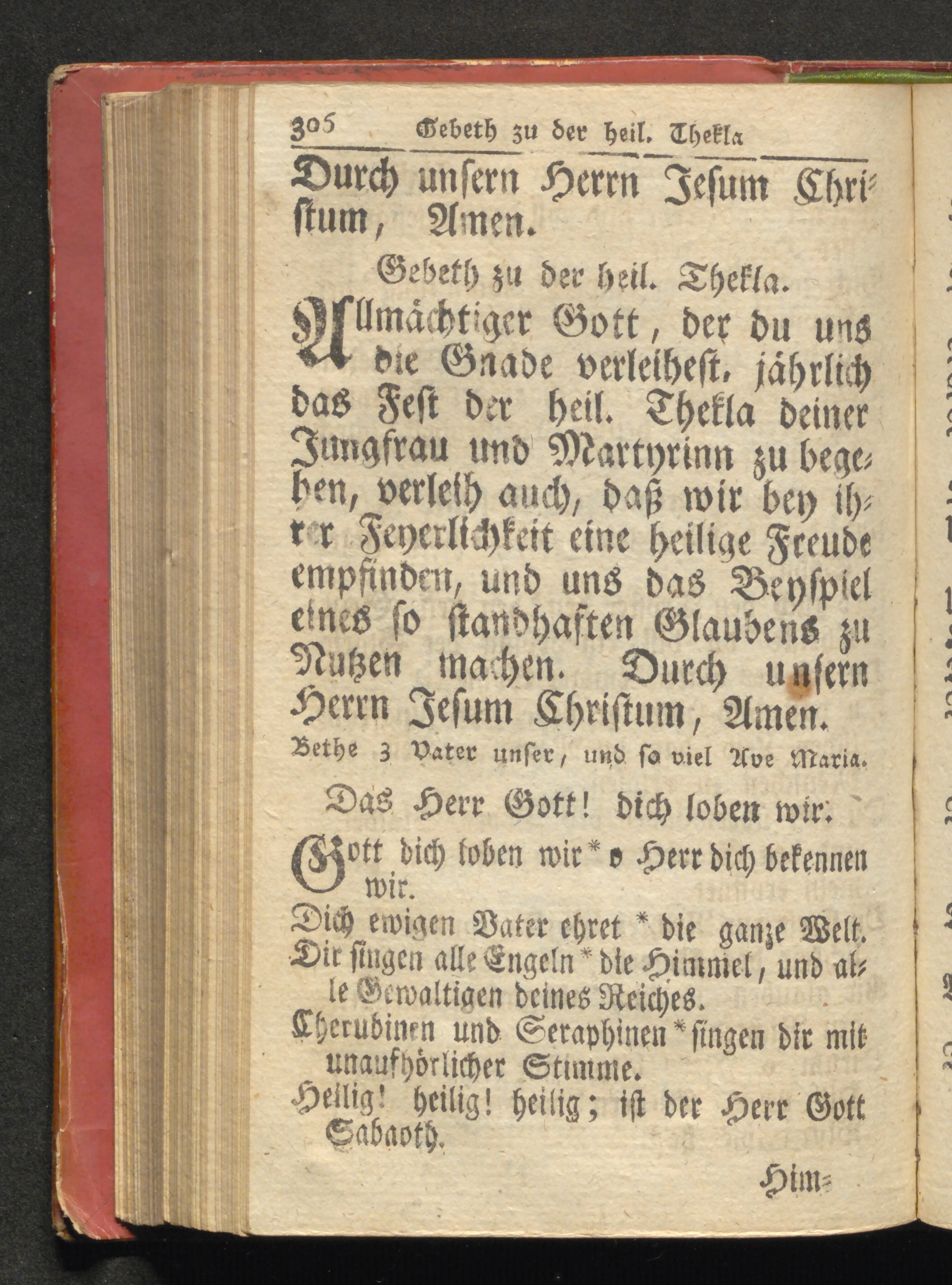 305 Gebeth zu der heil. Thekla

Durch unſern Herrn Jeſum Chriſtum, Amen.

Gebeth zu der heil. Thekla.

Allmächtiger Gott, der du uns die Gnade verleiheſt, jährlich das Feſt der heil. Thekla deiner Jungfrau und Martyrinn zu begehen, verleih auch, daß wir bey ihrer Feyerlichkeit eine heilige Freude empfinden, und uns das Beyſpiel eines ſo ſtandhaften Glaubens zu Nutzen machen. Durch unſern Herrn Jeſum Chriſtum, Amen.

Bethe 3 Vater unſer, und ſo viel Ave Maria.

Das Herr Gott! dich loben wir.

Gott dich loben wir * o Herr dich bekennen wir.

Dich ewigen Vater ehret * die ganze Welt.

Dir ſingen alle Engeln * die Himmel, und alle Gewaltigen deines Reiches.

Cherubinen und Seraphinen * ſingen dir mit unaufhörlicher Stimme.

Heilig! heilig! heilig; iſt der Herr Gott Sabaoth.

Him-